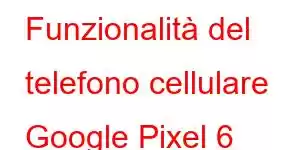 Funzionalità del telefono cellulare Google Pixel 6